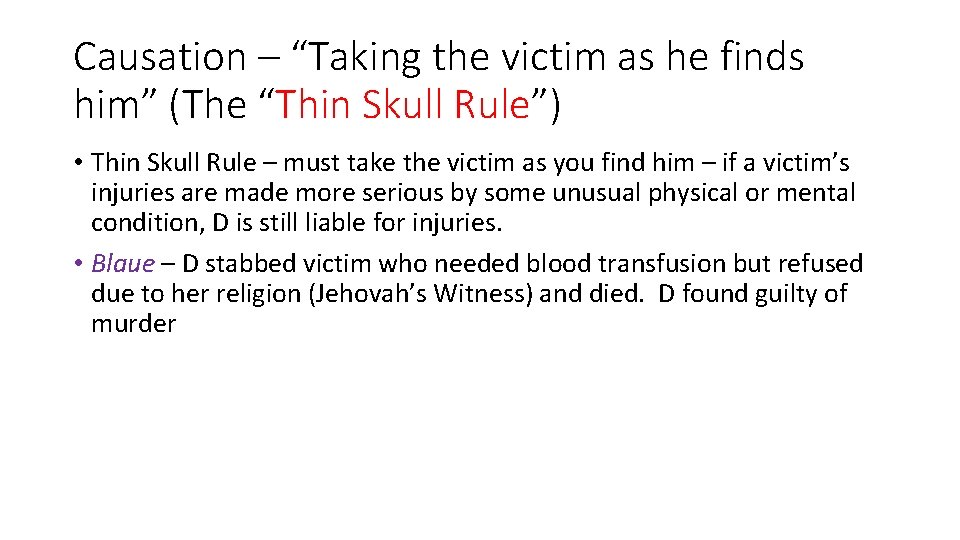 Causation – “Taking the victim as he finds him” (The “Thin Skull Rule”)

• Thin Skull Rule – must take the victim as you find him – if a victim’s injuries are made more serious by some unusual physical or mental condition, D is still liable for injuries.

• Blaue – D stabbed victim who needed blood transfusion but refused due to her religion (Jehovah’s Witness) and died. D found guilty of murder